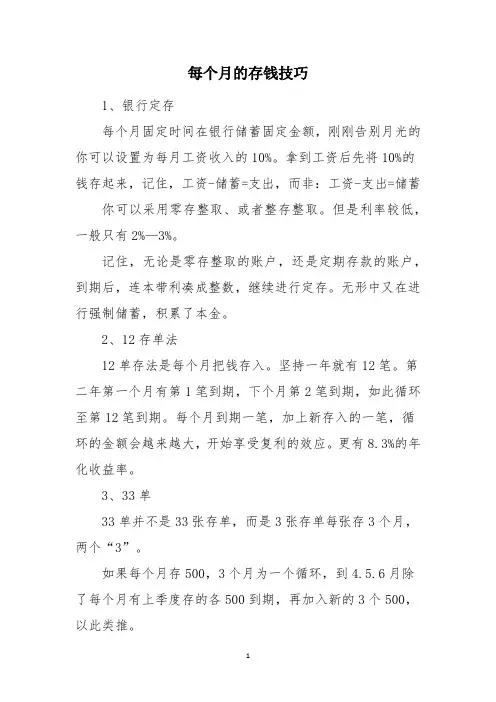 每个月的存钱技巧

1、银行定存

每个月固定时间在银行储蓄固定金额，刚刚告别月光的你可以设置为每月工资收入的10%。拿到工资后先将10%的钱存起来，记住，工资-储蓄=支出，而非：工资-支出=储蓄

你可以采用零存整取、或者整存整取。但是利率较低，一般只有2%—3%。

记住，无论是零存整取的账户，还是定期存款的账户，到期后，连本带利凑成整数，继续进行定存。无形中又在进行强制储蓄，积累了本金。

2、12存单法

12单存法是每个月把钱存入。坚持一年就有12笔。第二年第一个月有第1笔到期，下个月第2笔到期，如此循环至第12笔到期。每个月到期一笔，加上新存入的一笔，循环的金额会越来越大，开始享受复利的效应。更有8.3%的年化收益率。

3、33单

33单并不是33张存单，而是3张存单每张存3个月，两个“3”。

如果每个月存500，3个月为一个循环，到4.5.6月除了每个月有上季度存的各500到期，再加入新的3个500，以此类推。

1